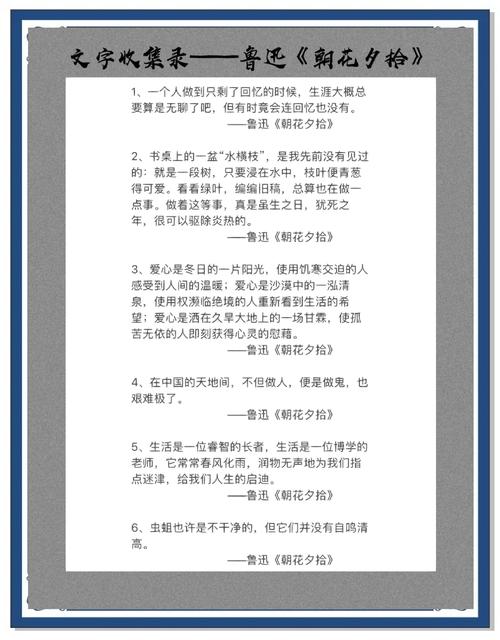 文字收集录——鲁迅《朝花夕拾》

1、一个人做到只剩了回忆的时候，生涯大概总要算是无聊了吧，但有时竟会连回忆也没有。
——鲁迅《朝花夕拾》

2、书桌上的一盆“水横枝”，是我先前没有见过的：就是一段树，只要浸在水中，枝叶便青葱得可爱。看看绿叶，编编旧稿，总算也在做一点事。做着这等事，真是虽生之日，犹死之年，很可以驱除炎热的。
——鲁迅《朝花夕拾》

3、爱心是冬日的一片阳光，使用饥寒交迫的人感受到人间的温暖；爱心是沙漠中的一泓清泉，使用权濒临绝境的人重新看到生活的希望；爱心是洒在久旱大地上的一场甘霖，使孤苦无依的人即刻获得心灵的慰藉。
——鲁迅《朝花夕拾》

4、在中国的天地间，不但做人，便是做鬼，也艰难极了。
——鲁迅《朝花夕拾》

5、生活是一位睿智的长者，生活是一位博学的老师，它常常春风化雨，润物无声地为我们指点迷津，给我们人生的启迪。
——鲁迅《朝花夕拾》

6、虫蛆也许是不干净的，但它们并没有自鸣清高。
——鲁迅《朝花夕拾》